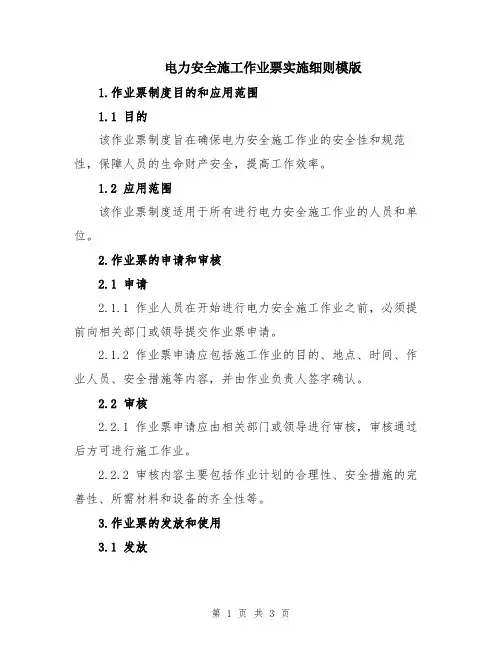 电力安全施工作业票实施细则模版

1.作业票制度目的和应用范围

1.1 目的

该作业票制度旨在确保电力安全施工作业的安全性和规范性，保障人员的生命财产安全，提高工作效率。

1.2 应用范围

该作业票制度适用于所有进行电力安全施工作业的人员和单位。

2.作业票的申请和审核

2.1 申请

2.1.1 作业人员在开始进行电力安全施工作业之前，必须提前向相关部门或领导提交作业票申请。

2.1.2 作业票申请应包括施工作业的目的、地点、时间、作业人员、安全措施等内容，并由作业负责人签字确认。

2.2 审核

2.2.1 作业票申请应由相关部门或领导进行审核，审核通过后方可进行施工作业。

2.2.2 审核内容主要包括作业计划的合理性、安全措施的完善性、所需材料和设备的齐全性等。

3.作业票的发放和使用

3.1 发放

第 1 页 共 3 页